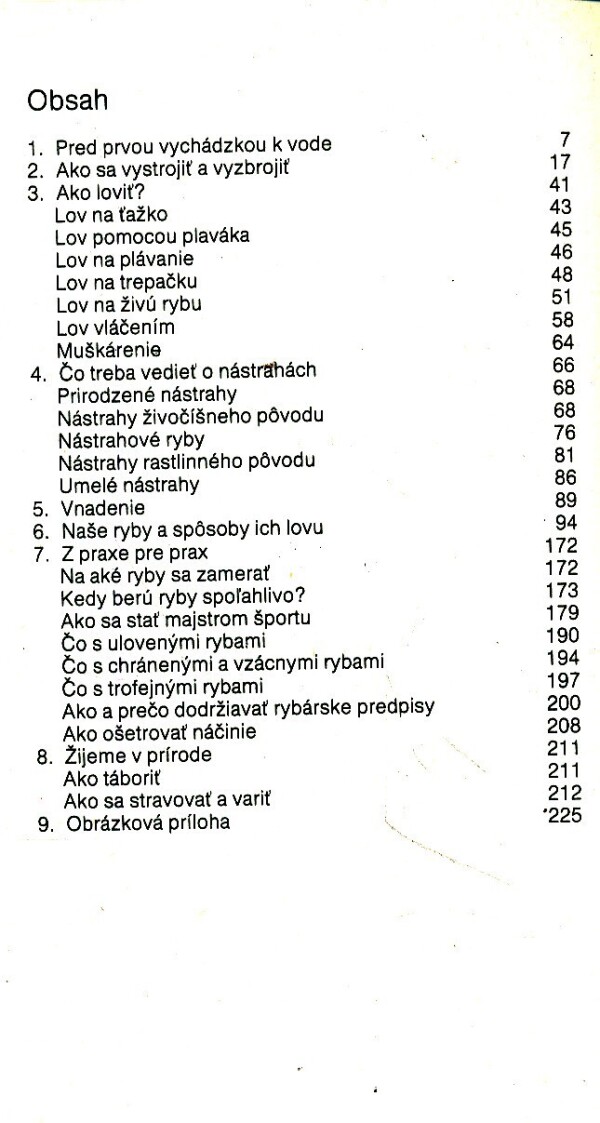 Obsah

| | |
|---|---|
| 1. Pred prvou vychádzkou k vode | 7 |
| 2. Ako sa vystrojiť a vyzbrojiť | 17 |
| 3. Ako loviť? | 41 |
| Lov na ťažko | 43 |
| Lov pomocou plaváka | 45 |
| Lov na plávanie | 46 |
| Lov na trepačku | 48 |
| Lov na živú rybu | 51 |
| Lov vláčením | 58 |
| Muškárenie | 64 |
| 4. Čo treba vedieť o nástrahách | 66 |
| Prirodzené nástrahy | 68 |
| Nástrahy živočíšneho pôvodu | 68 |
| Nástrahové ryby | 76 |
| Nástrahy rastlinného pôvodu | 81 |
| Umelé nástrahy | 86 |
| 5. Vnadenie | 89 |
| 6. Naše ryby a spôsoby ich lovu | 94 |
| 7. Z praxe pre prax | 172 |
| Na aké ryby sa zamerať | 172 |
| Kedy berú ryby spoľahlivo? | 173 |
| Ako sa stať majstrom športu | 179 |
| Čo s ulovenými rybami | 190 |
| Čo s chránenými a vzácnymi rybami | 194 |
| Čo s trofejnými rybami | 197 |
| Ako a prečo dodržiavať rybárske predpisy | 200 |
| Ako ošetrovať náčinie | 208 |
| 8. Žijeme v prírode | 211 |
| Ako táboriť | 211 |
| Ako sa stravovať a variť | 212 |
| 9. Obrázková príloha | 225 |